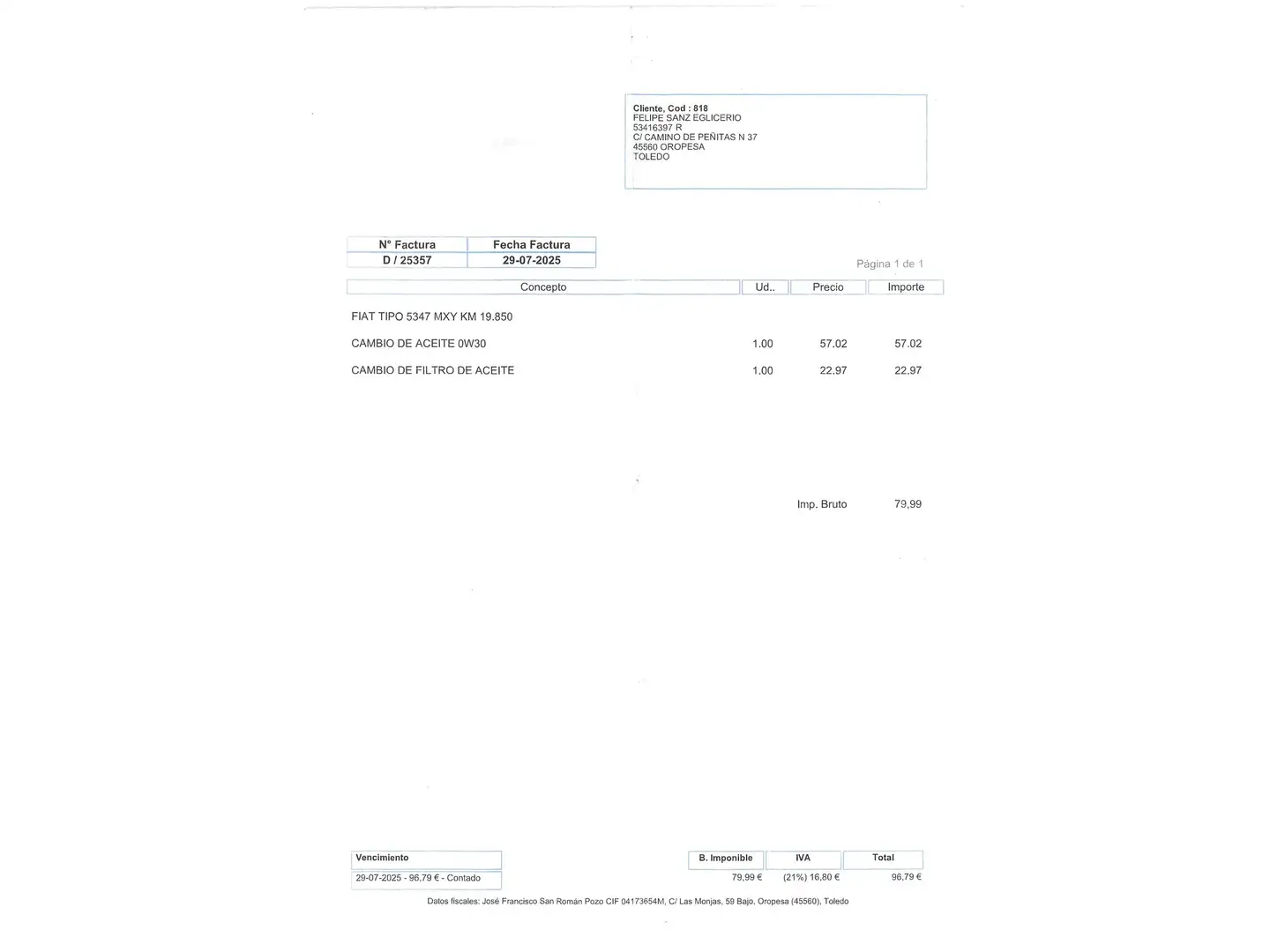 Cliente, Cod : 818
FELIPE SANZ EGLICERIO
53416397 R
C/ CAMINO DE PEÑITAS N 37
45560 OROPESA
TOLEDO

| N° Factura | Fecha Factura |
|---|---|
| D / 25357 | 29-07-2025 |

Página 1 de 1

| Concepto | Ud.. | Precio | Importe |
|---|---|---|---|
| FIAT TIPO 5347 MXY KM 19.850 | | | |
| CAMBIO DE ACEITE 0W30 | 1.00 | 57.02 | 57.02 |
| CAMBIO DE FILTRO DE ACEITE | 1.00 | 22.97 | 22.97 |

Imp. Bruto 79,99

Vencimiento
29-07-2025 - 96,79 € - Contado

| B. Imponible | IVA | Total |
|---|---|---|
| 79,99 € | (21%) 16,80 € | 96,79 € |

Datos fiscales: José Francisco San Román Pozo CIF 04173654M, C/ Las Monjas, 59 Bajo, Oropesa (45560), Toledo